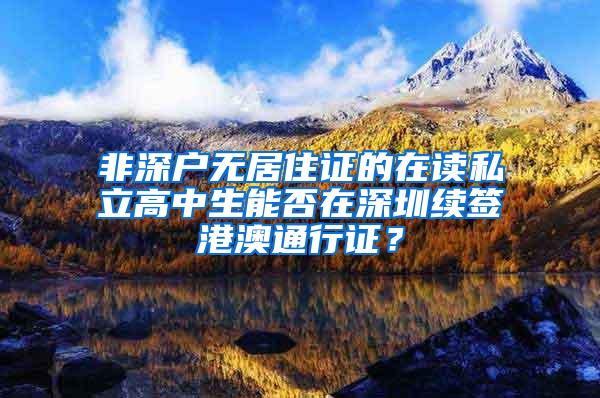 非深户无居住证的在读私立高中生能否在深圳续签港澳通行证？